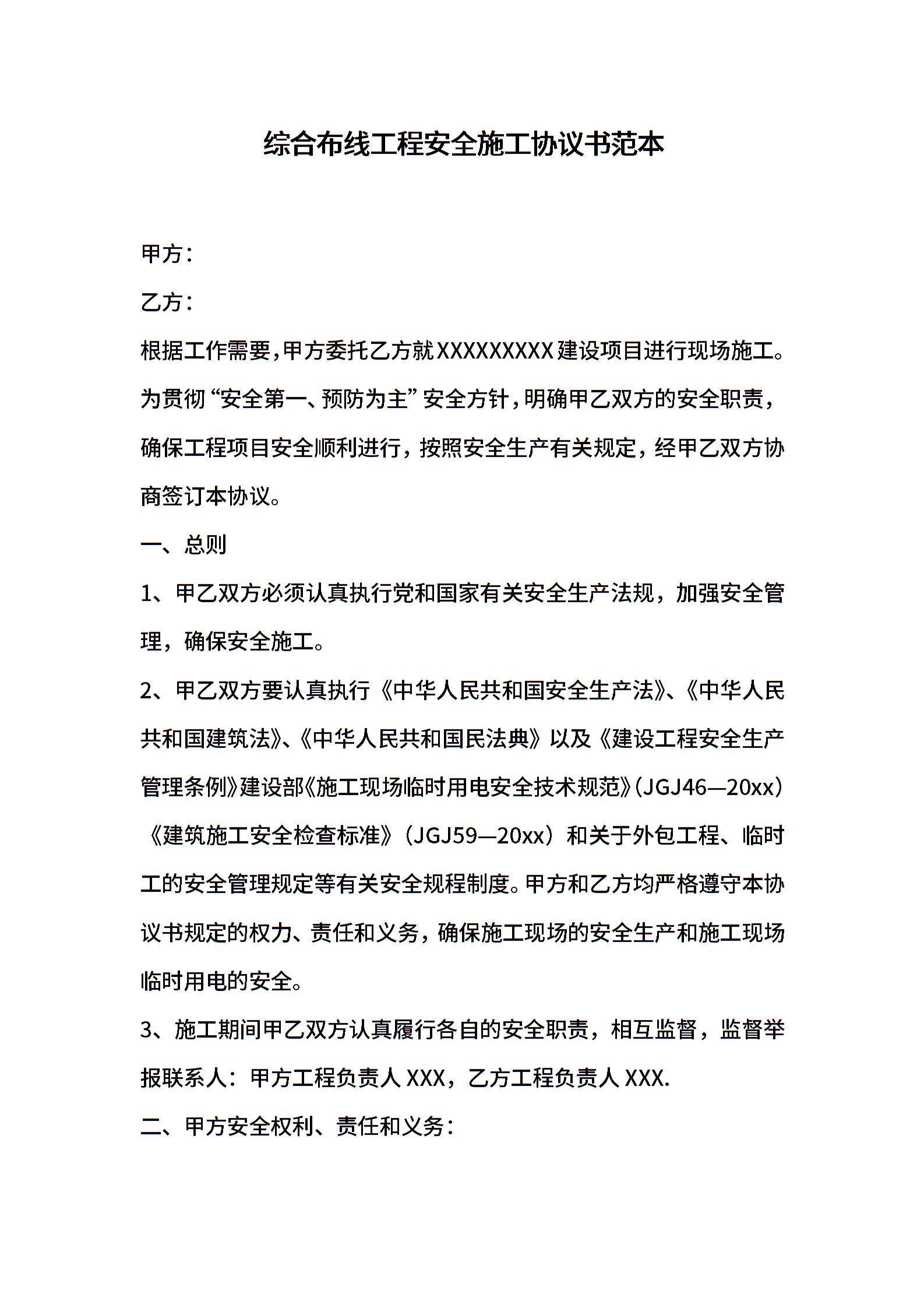 综合布线工程安全施工协议书范本

甲方：

乙方：

根据工作需要，甲方委托乙方就XXXXXXXXX建设项目进行现场施工。为贯彻“安全第一、预防为主”安全方针，明确甲乙双方的安全职责，确保工程项目安全顺利进行，按照安全生产有关规定，经甲乙双方协商签订本协议。

一、总则

1、甲乙双方必须认真执行党和国家有关安全生产法规，加强安全管理，确保安全施工。

2、甲乙双方要认真执行《中华人民共和国安全生产法》、《中华人民共和国建筑法》、《中华人民共和国民法典》以及《建设工程安全生产管理条例》建设部《施工现场临时用电安全技术规范》(JGJ46—20xx)《建筑施工安全检查标准》(JGJ59—20xx)和关于外包工程、临时工的安全管理规定等有关安全规程制度。甲方和乙方均严格遵守本协议书规定的权力、责任和义务，确保施工现场的安全生产和施工现场临时用电的安全。

3、施工期间甲乙双方认真履行各自的安全职责，相互监督，监督举报联系人：甲方工程负责人XXX，乙方工程负责人XXX.

二、甲方安全权利、责任和义务：